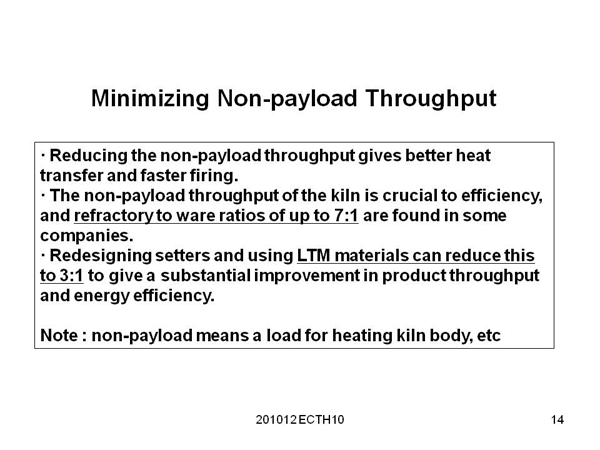 Minimizing Non-payload Throughput

· Reducing the non-payload throughput gives better heat transfer and faster firing.
· The non-payload throughput of the kiln is crucial to efficiency, and refractory to ware ratios of up to 7:1 are found in some companies.
· Redesigning setters and using LTM materials can reduce this to 3:1 to give a substantial improvement in product throughput and energy efficiency.

Note : non-payload means a load for heating kiln body, etc

201012 ECTH10

14